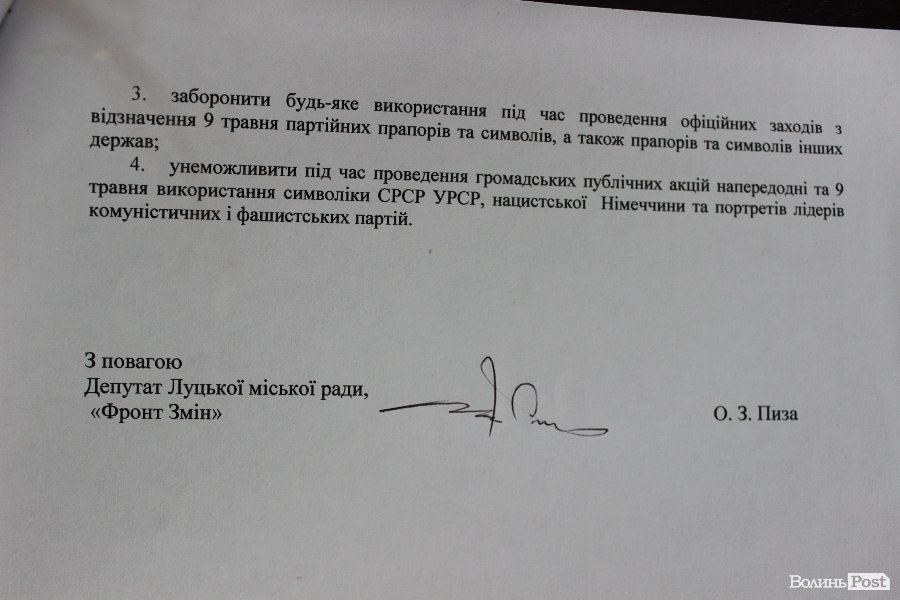 3. заборонити будь-яке використання під час проведення офіційних заходів з відзначення 9 травня партійних прапорів та символів, а також прапорів та символів інших держав;

4. унеможливити під час проведення громадських публічних акцій напередодні та 9 травня використання символіки СРСР УРСР, нацистської Німеччини та портретів лідерів комуністичних і фашистських партій.

З повагою
Депутат Луцької міської ради,
«Фронт Змін»

О. З. Пиза

Волинь Post